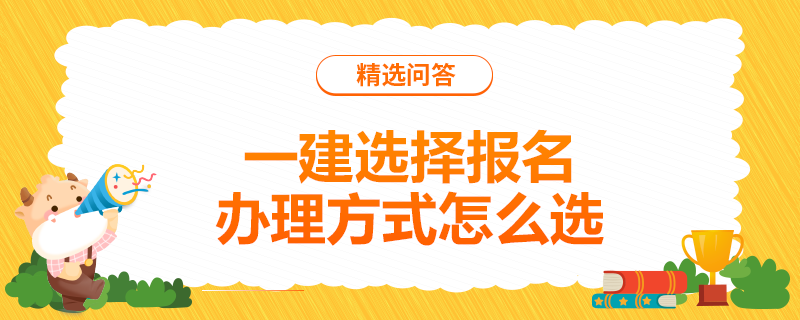 精选问答

一建选择报名
办理方式怎么选